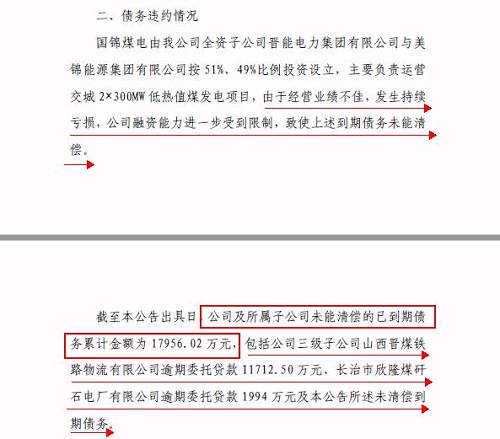 二、债务违约情况

国锦煤电由我公司全资子公司晋能电力集团有限公司与美锦能源集团有限公司按 51%、49%比例投资设立，主要负责运营交城 2×300MW 低热值煤发电项目，由于经营业绩不佳，发生持续亏损，公司融资能力进一步受到限制，致使上述到期债务未能清偿。

截至本公告出具日，公司及所属子公司未能清偿的已到期债务累计金额为 17956.02 万元，包括公司三级子公司山西晋煤铁路物流有限公司逾期委托贷款 11712.50 万元、长治市欣隆煤矸石电厂有限公司逾期委托贷款 1994 万元及本公告所述未清偿到期债务。